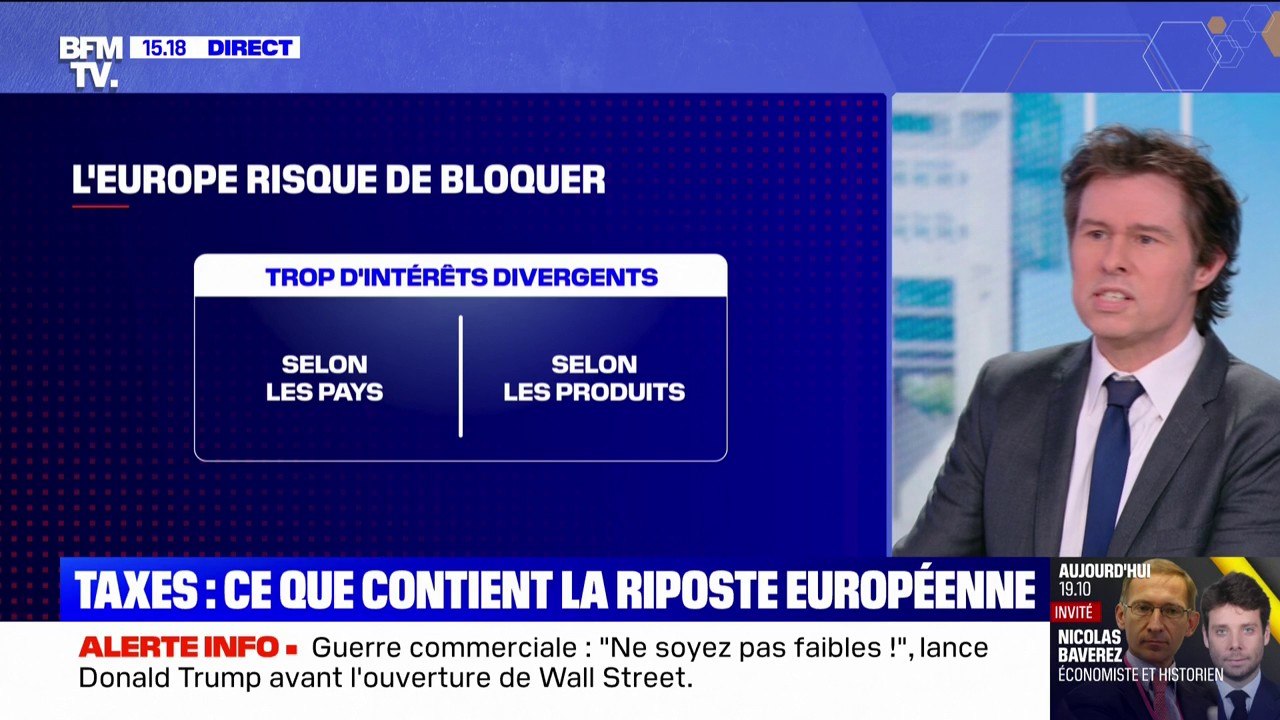 BFM TV. 15.18 DIRECT

L'EUROPE RISQUE DE BLOQUER

TROP D'INTÉRÊTS DIVERGENTS

SELON LES PAYS

SELON LES PRODUITS

TAXES : CE QUE CONTIENT LA RIPOSTE EUROPÉENNE

ALERTE INFO ▪ Guerre commerciale : "Ne soyez pas faibles !", lance Donald Trump avant l'ouverture de Wall Street.

AUJOURD'HUI 19.10
INVITÉ
NICOLAS BAVEREZ
ÉCONOMISTE ET HISTORIEN